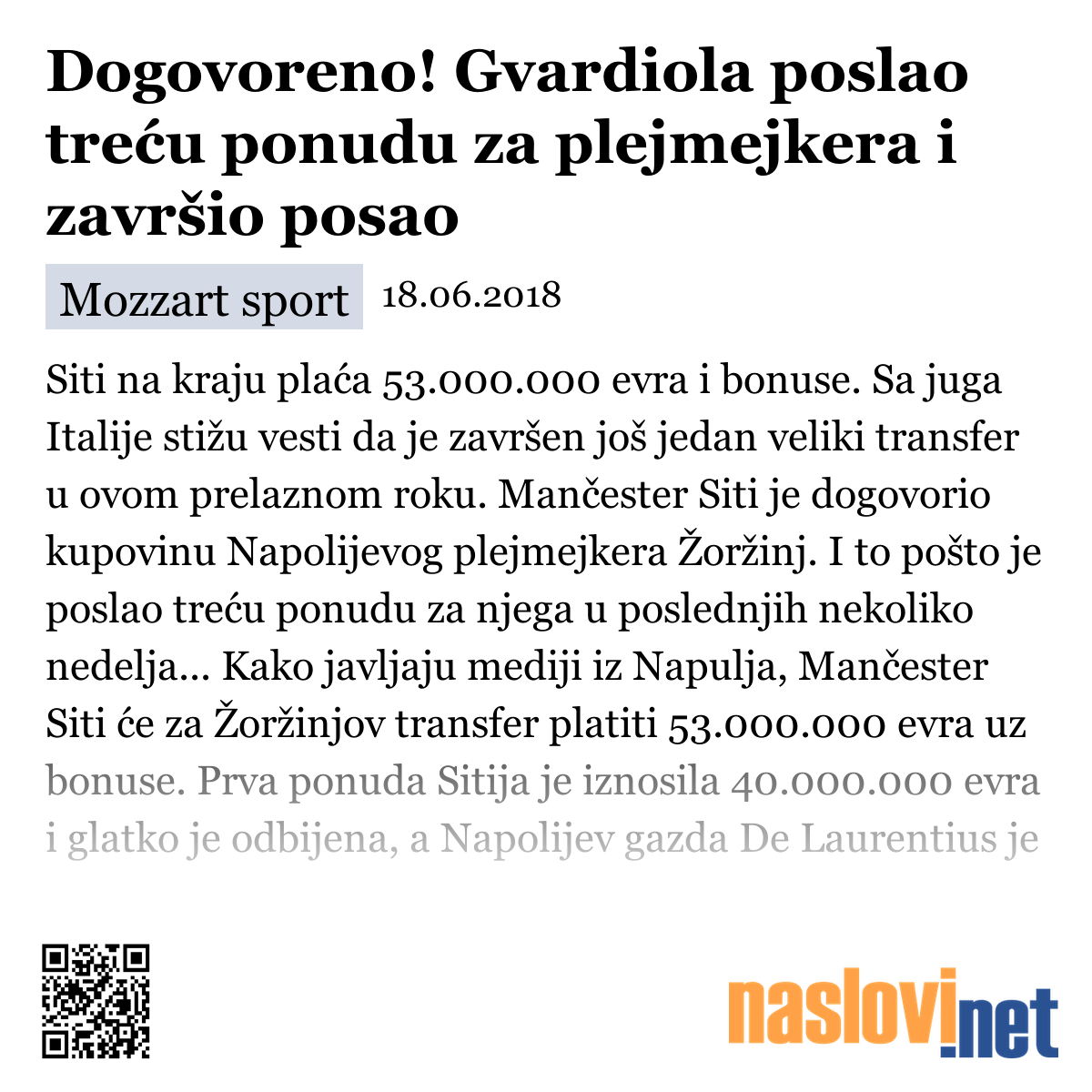 Dogovoreno! Gvardiola poslao treću ponudu za plejmejkera i završio posao

Mozzart sport 18.06.2018

Siti na kraju plaća 53.000.000 evra i bonuse. Sa juga Italije stižu vesti da je završen još jedan veliki transfer u ovom prelaznom roku. Mančester Siti je dogovorio kupovinu Napolijevog plejmejkera Žoržinj. I to pošto je poslao treću ponudu za njega u poslednjih nekoliko nedelja... Kako javljaju mediji iz Napulja, Mančester Siti će za Žoržinjov transfer platiti 53.000.000 evra uz bonuse. Prva ponuda Sitija je iznosila 40.000.000 evra i glatko je odbijena, a Napolijev gazda De Laurentius je

naslovi.net